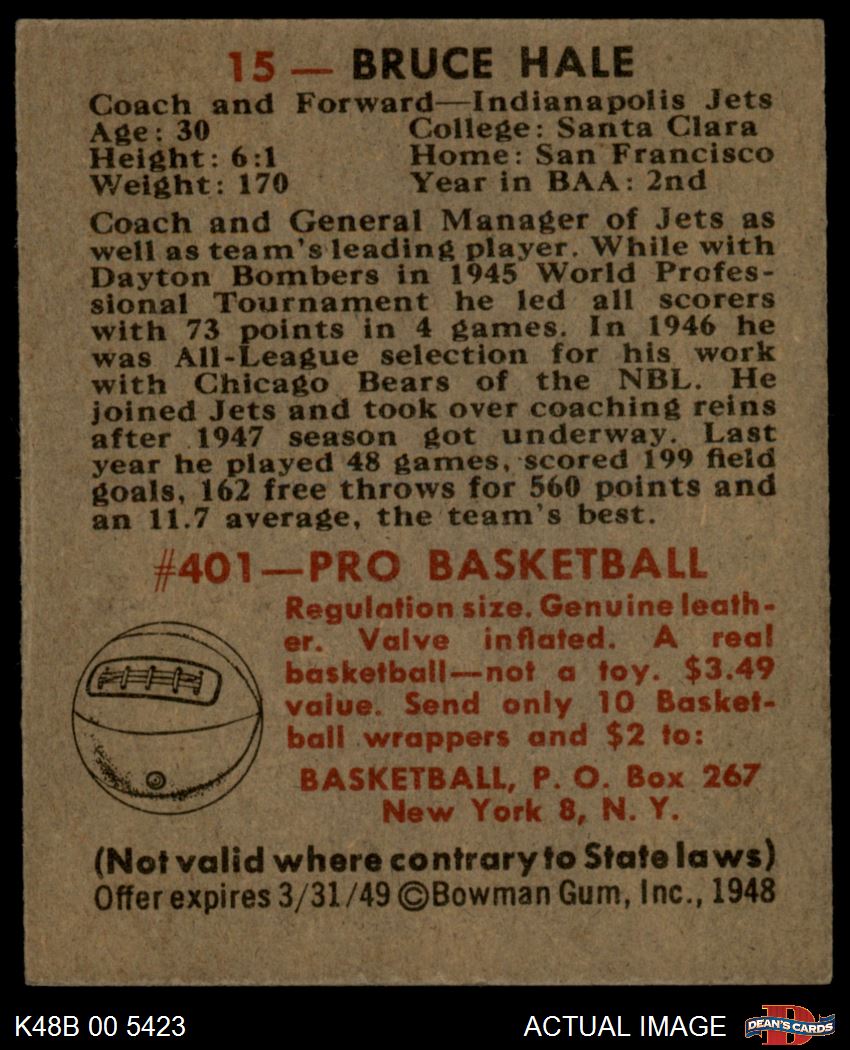 15 — BRUCE HALE

Coach and Forward—Indianapolis Jets
Age: 30
Height: 6:1
Weight: 170
College: Santa Clara
Home: San Francisco
Year in BAA: 2nd

Coach and General Manager of Jets as well as team's leading player. While with Dayton Bombers in 1945 World Professional Tournament he led all scorers with 73 points in 4 games. In 1946 he was All-League selection for his work with Chicago Bears of the NBL. He joined Jets and took over coaching reins after 1947 season got underway. Last year he played 48 games, scored 199 field goals, 162 free throws for 560 points and an 11.7 average, the team's best.

#401—PRO BASKETBALL

Regulation size. Genuine leather. Valve inflated. A real basketball—not a toy. $3.49 value. Send only 10 Basketball wrappers and $2 to:

BASKETBALL, P. O. Box 267
New York 8, N. Y.

(Not valid where contrary to State laws)
Offer expires 3/31/49 ©Bowman Gum, Inc., 1948

K48B 00 5423

ACTUAL IMAGE

DEAN'S CARDS